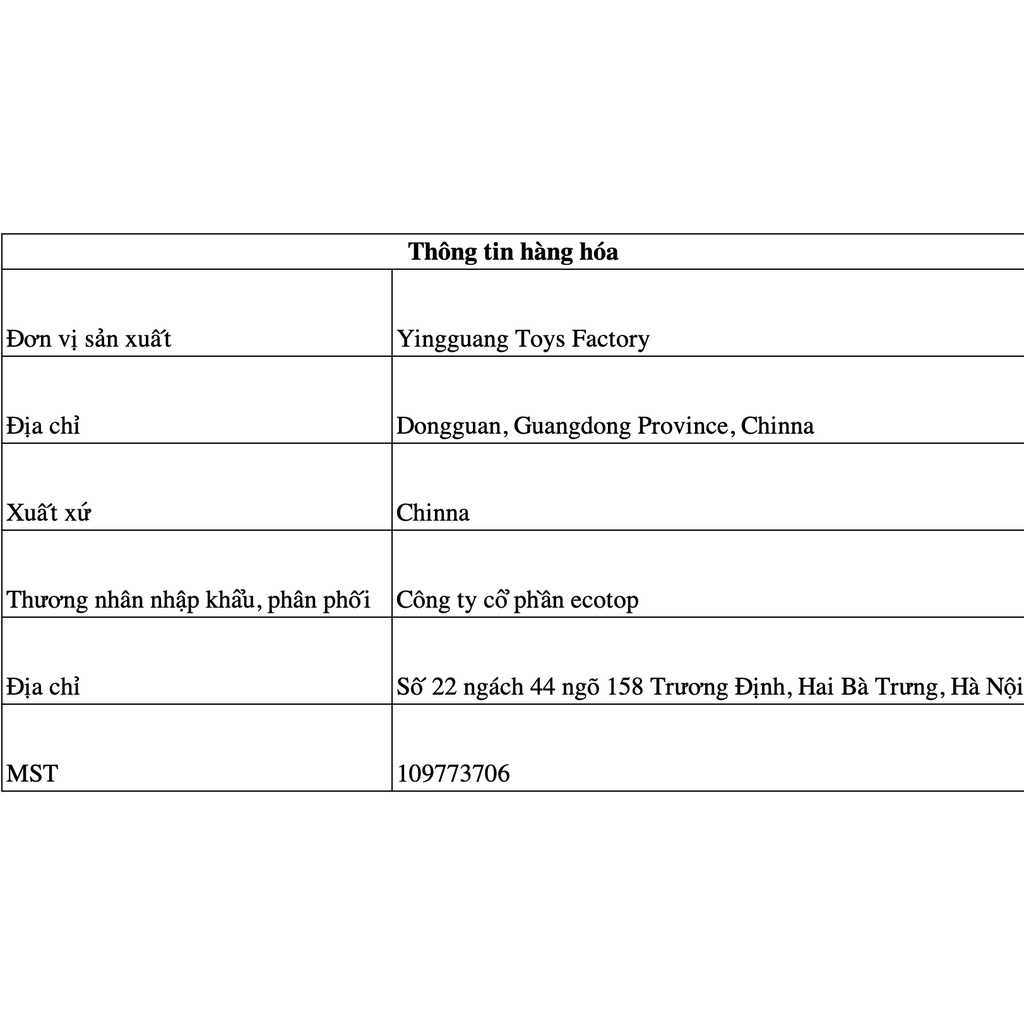 | Thông tin hàng hóa | |
|---|---|
| Đơn vị sản xuất | Yingguang Toys Factory |
| Địa chỉ | Dongguan, Guangdong Province, Chinna |
| Xuất xứ | Chinna |
| Thương nhân nhập khẩu, phân phối | Công ty cổ phần ecotop |
| Địa chỉ | Số 22 ngách 44 ngõ 158 Trương Định, Hai Bà Trưng, Hà Nội |
| MST | 109773706 |